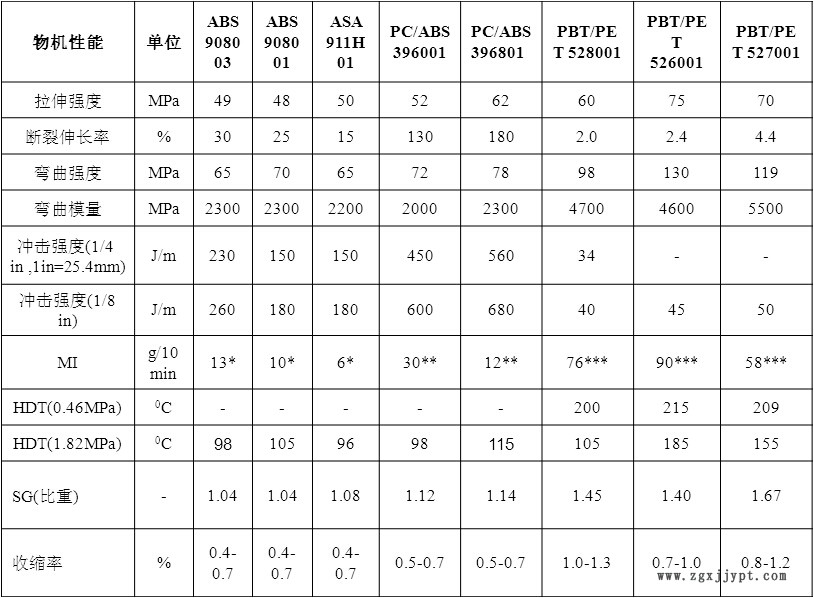 | 物机性能 | 单位 | ABS 908003 | ABS 908001 | ASA 911H01 | PC/ABS 396001 | PC/ABS 396801 | PBT/PET 528001 | PBT/PET 526001 | PBT/PET 527001 |
|---|---|---|---|---|---|---|---|---|---|
| 拉伸强度 | MPa | 49 | 48 | 50 | 52 | 62 | 60 | 75 | 70 |
| 断裂伸长率 | % | 30 | 25 | 15 | 130 | 180 | 2.0 | 2.4 | 4.4 |
| 弯曲强度 | MPa | 65 | 70 | 65 | 72 | 78 | 98 | 130 | 119 |
| 弯曲模量 | MPa | 2300 | 2300 | 2200 | 2000 | 2300 | 4700 | 4600 | 5500 |
| 冲击强度(1/4 in ,1in=25.4mm) | J/m | 230 | 150 | 150 | 450 | 560 | 34 | - | - |
| 冲击强度(1/8 in) | J/m | 260 | 180 | 180 | 600 | 680 | 40 | 45 | 50 |
| MI | g/10 min | 13* | 10* | 6* | 30** | 12** | 76*** | 90*** | 58*** |
| HDT(0.46MPa) | $^0C$ | - | - | - | - | - | 200 | 215 | 209 |
| HDT(1.82MPa) | $^0C$ | 98 | 105 | 96 | 98 | 115 | 105 | 185 | 155 |
| SG(比重) | - | 1.04 | 1.04 | 1.08 | 1.12 | 1.14 | 1.45 | 1.40 | 1.67 |
| 收缩率 | % | 0.4-0.7 | 0.4-0.7 | 0.4-0.7 | 0.5-0.7 | 0.5-0.7 | 1.0-1.3 | 0.7-1.0 | 0.8-1.2 |

www.zgxjjypt.com